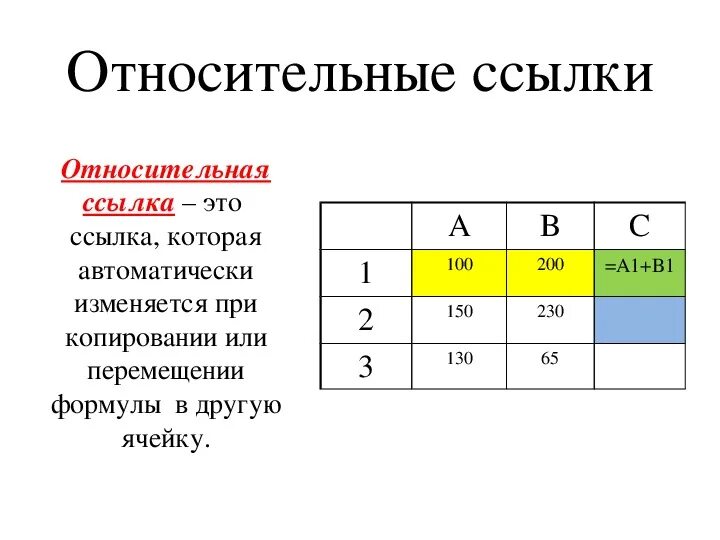 Относительные ссылки

Относительная ссылка – это ссылка, которая автоматически изменяется при копировании или перемещении формулы в другую ячейку.

| | A | B | C |
|---|---|---|---|
| 1 | 100 | 200 | =A1+B1 |
| 2 | 150 | 230 | |
| 3 | 130 | 65 | |